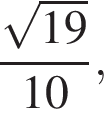 $\frac{\sqrt{19}}{10}$,